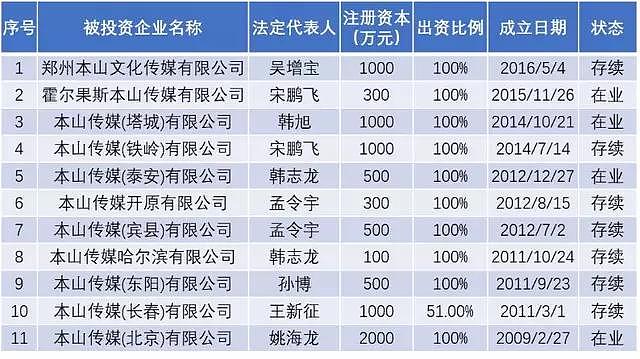 | 序号 | 被投资企业名称 | 法定代表人 | 注册资本（万元） | 出资比例 | 成立日期 | 状态 |
|---|---|---|---|---|---|---|
| 1 | 郑州本山文化传媒有限公司 | 吴增宝 | 1000 | 100% | 2016/5/4 | 存续 |
| 2 | 霍尔果斯本山传媒有限公司 | 宋鹏飞 | 300 | 100% | 2015/11/26 | 在业 |
| 3 | 本山传媒(塔城)有限公司 | 韩旭 | 1000 | 100% | 2014/10/21 | 在业 |
| 4 | 本山传媒(铁岭)有限公司 | 宋鹏飞 | 1000 | 100% | 2014/7/14 | 存续 |
| 5 | 本山传媒(泰安)有限公司 | 韩志龙 | 500 | 100% | 2012/12/27 | 在业 |
| 6 | 本山传媒开原有限公司 | 孟令宇 | 300 | 100% | 2012/8/15 | 存续 |
| 7 | 本山传媒(宾县)有限公司 | 孟令宇 | 500 | 100% | 2012/7/2 | 存续 |
| 8 | 本山传媒哈尔滨有限公司 | 韩志龙 | 100 | 100% | 2011/10/24 | 存续 |
| 9 | 本山传媒(东阳)有限公司 | 孙博 | 500 | 100% | 2011/9/23 | 存续 |
| 10 | 本山传媒(长春)有限公司 | 王新征 | 1000 | 51.00% | 2011/3/1 | 存续 |
| 11 | 本山传媒(北京)有限公司 | 姚海龙 | 2000 | 100% | 2009/2/27 | 在业 |